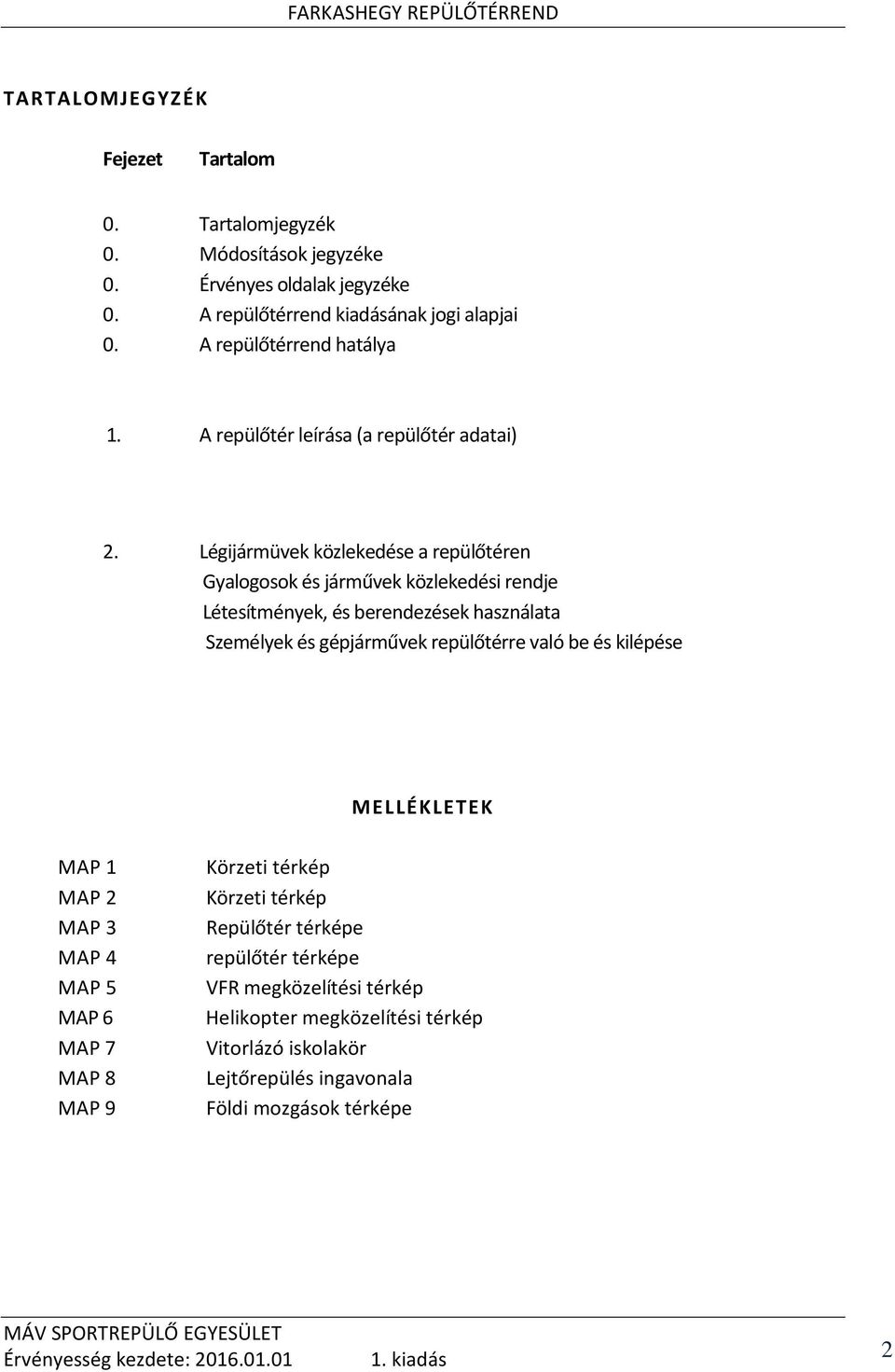 FARKASHEGY REPÜLŐTÉRREND

TARTALOMJEGYZÉK

Fejezet Tartalom

0. Tartalomjegyzék
0. Módosítások jegyzéke
0. Érvényes oldalak jegyzéke
0. A repülőtérrend kiadásának jogi alapjai
0. A repülőtérrend hatálya

1. A repülőtér leírása (a repülőtér adatai)

2. Légijármüvek közlekedése a repülőtéren
Gyalogosok és járművek közlekedési rendje
Létesítmények, és berendezések használata
Személyek és gépjárművek repülőtérre való be és kilépése

MELLÉKLETEK

MAP 1 Körzeti térkép
MAP 2 Körzeti térkép
MAP 3 Repülőtér térképe
MAP 4 repülőtér térképe
MAP 5 VFR megközelítési térkép
MAP 6 Helikopter megközelítési térkép
MAP 7 Vitorlázó iskolakör
MAP 8 Lejtőrepülés ingavonala
MAP 9 Földi mozgások térképe

MÁV SPORTREPÜLŐ EGYESÜLET
Érvényesség kezdete: 2016.01.01 1. kiadás
2